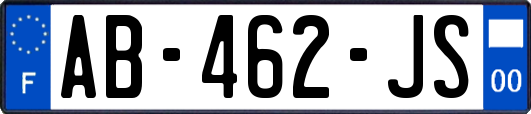 F
AB-462-JS
00